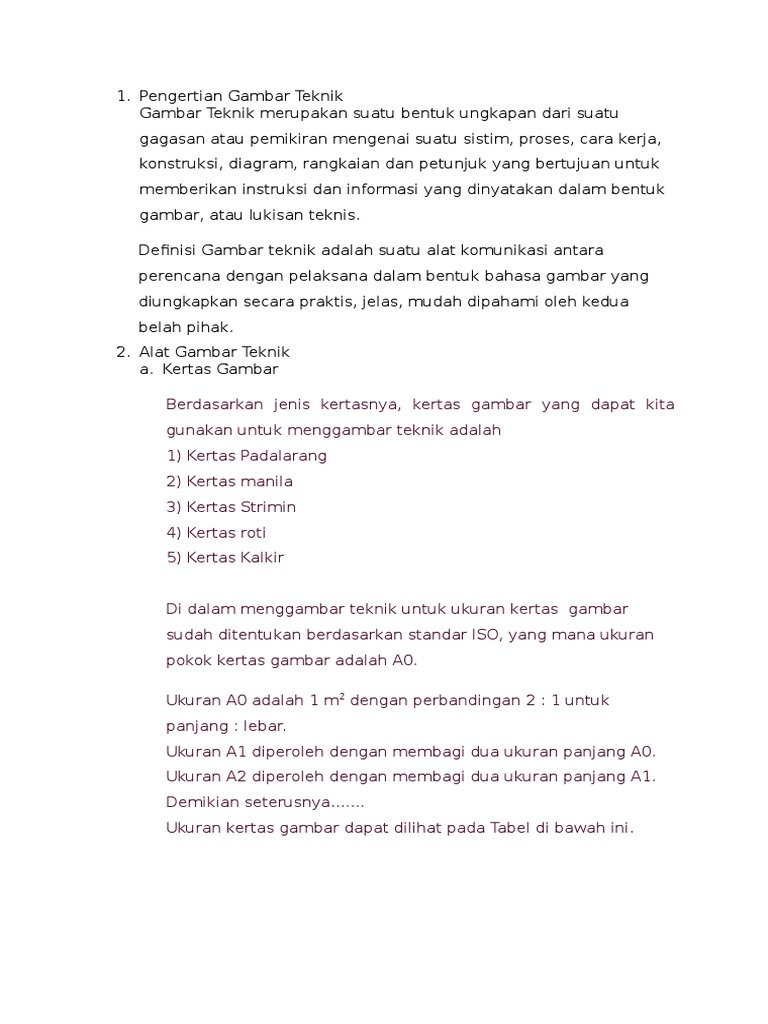 1. Pengertian Gambar Teknik
Gambar Teknik merupakan suatu bentuk ungkapan dari suatu gagasan atau pemikiran mengenai suatu sistim, proses, cara kerja, konstruksi, diagram, rangkaian dan petunjuk yang bertujuan untuk memberikan instruksi dan informasi yang dinyatakan dalam bentuk gambar, atau lukisan teknis.

Definisi Gambar teknik adalah suatu alat komunikasi antara perencana dengan pelaksana dalam bentuk bahasa gambar yang diungkapkan secara praktis, jelas, mudah dipahami oleh kedua belah pihak.

2. Alat Gambar Teknik
a. Kertas Gambar

Berdasarkan jenis kertasnya, kertas gambar yang dapat kita gunakan untuk menggambar teknik adalah
1) Kertas Padalarang
2) Kertas manila
3) Kertas Strimin
4) Kertas roti
5) Kertas Kalkir

Di dalam menggambar teknik untuk ukuran kertas gambar sudah ditentukan berdasarkan standar ISO, yang mana ukuran pokok kertas gambar adalah A0.

Ukuran A0 adalah 1 $m^2$ dengan perbandingan 2 : 1 untuk panjang : lebar.
Ukuran A1 diperoleh dengan membagi dua ukuran panjang A0.
Ukuran A2 diperoleh dengan membagi dua ukuran panjang A1.
Demikian seterusnya.......
Ukuran kertas gambar dapat dilihat pada Tabel di bawah ini.